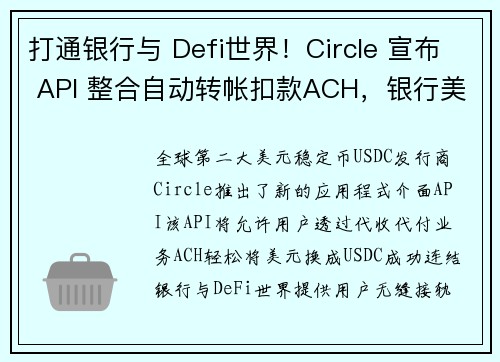 打通银行与 Defi世界！Circle 宣布 API 整合自动转帐扣款ACH，银行美

全球第二大美元稳定币USDC发行商Circle推出了新的应用程式介面API该API将允许用户透过代收代付业务ACH轻松将美元换成USDC成功连结银行与DeFi世界提供用户无缝接轨